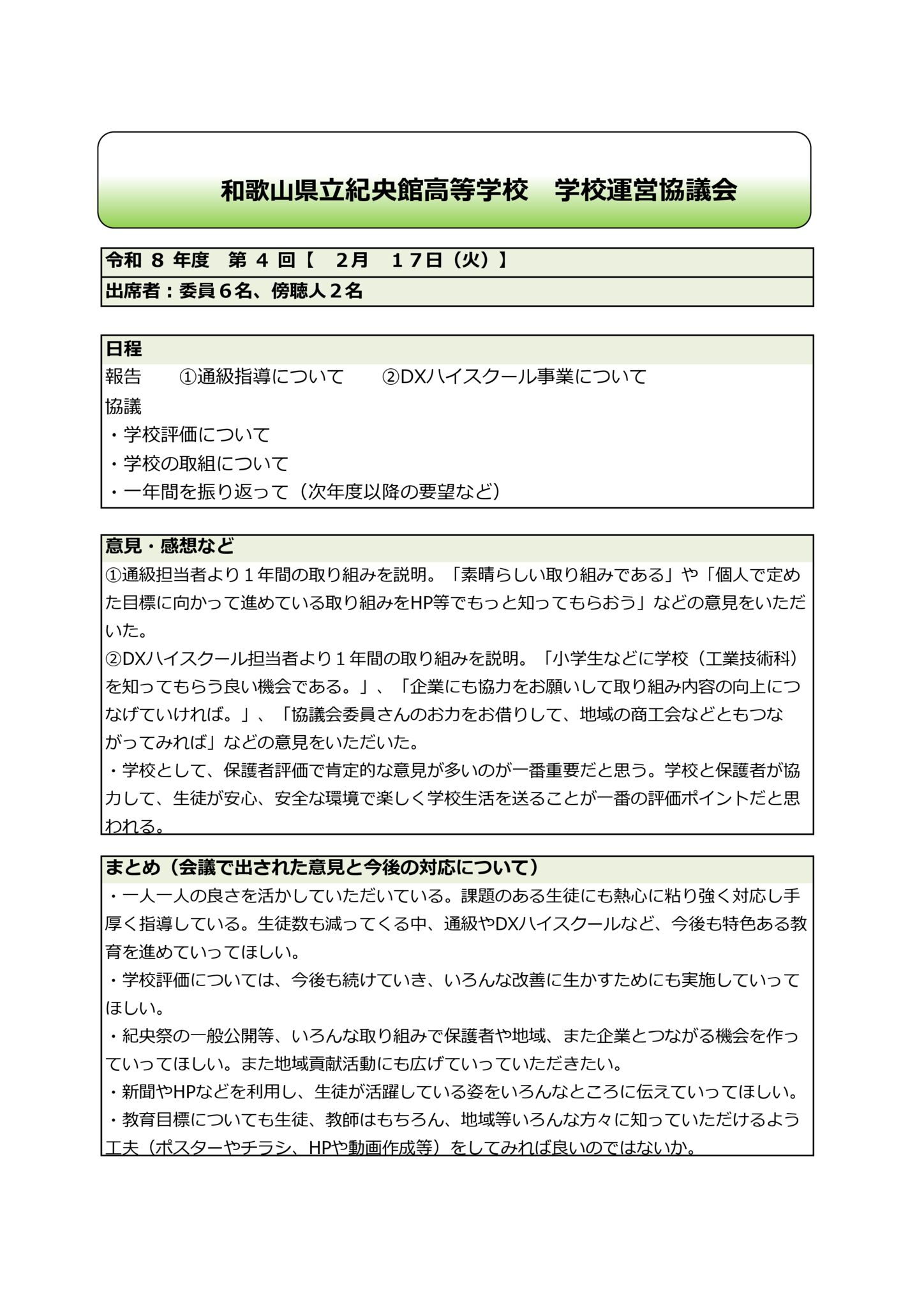 和歌山県立紀央館高等学校　学校運営協議会

令和 8 年度　第 4 回【　2月　17日（火）】

出席者：委員６名、傍聴人２名

日程

報告　①通級指導について　②DXハイスクール事業について

協議

・学校評価について

・学校の取組について

・一年間を振り返って（次年度以降の要望など）

意見・感想など

①通級担当者より１年間の取り組みを説明。「素晴らしい取り組みである」や「個人で定めた目標に向かって進めている取り組みをHP等でもっと知ってもらおう」などの意見をいただいた。

②DXハイスクール担当者より１年間の取り組みを説明。「小学生などに学校（工業技術科）を知ってもらう良い機会である。」、「企業にも協力をお願いして取り組み内容の向上につなげていければ。」、「協議会委員さんのお力をお借りして、地域の商工会などともつながってみれば」などの意見をいただいた。

・学校として、保護者評価で肯定的な意見が多いのが一番重要だと思う。学校と保護者が協力して、生徒が安心、安全な環境で楽しく学校生活を送ることが一番の評価ポイントだと思われる。

まとめ（会議で出された意見と今後の対応について）

・一人一人の良さを活かしていただいている。課題のある生徒にも熱心に粘り強く対応し手厚く指導している。生徒数も減ってくる中、通級やDXハイスクールなど、今後も特色ある教育を進めていってほしい。

・学校評価については、今後も続けていき、いろんな改善に生かすためにも実施していってほしい。

・紀央祭の一般公開等、いろんな取り組みで保護者や地域、また企業とつながる機会を作っていってほしい。また地域貢献活動にも広げていっていただきたい。

・新聞やHPなどを利用し、生徒が活躍している姿をいろんなところに伝えていってほしい。

・教育目標についても生徒、教師はもちろん、地域等いろんな方々に知っていただけるよう工夫（ポスターやチラシ、HPや動画作成等）をしてみれば良いのではないか。